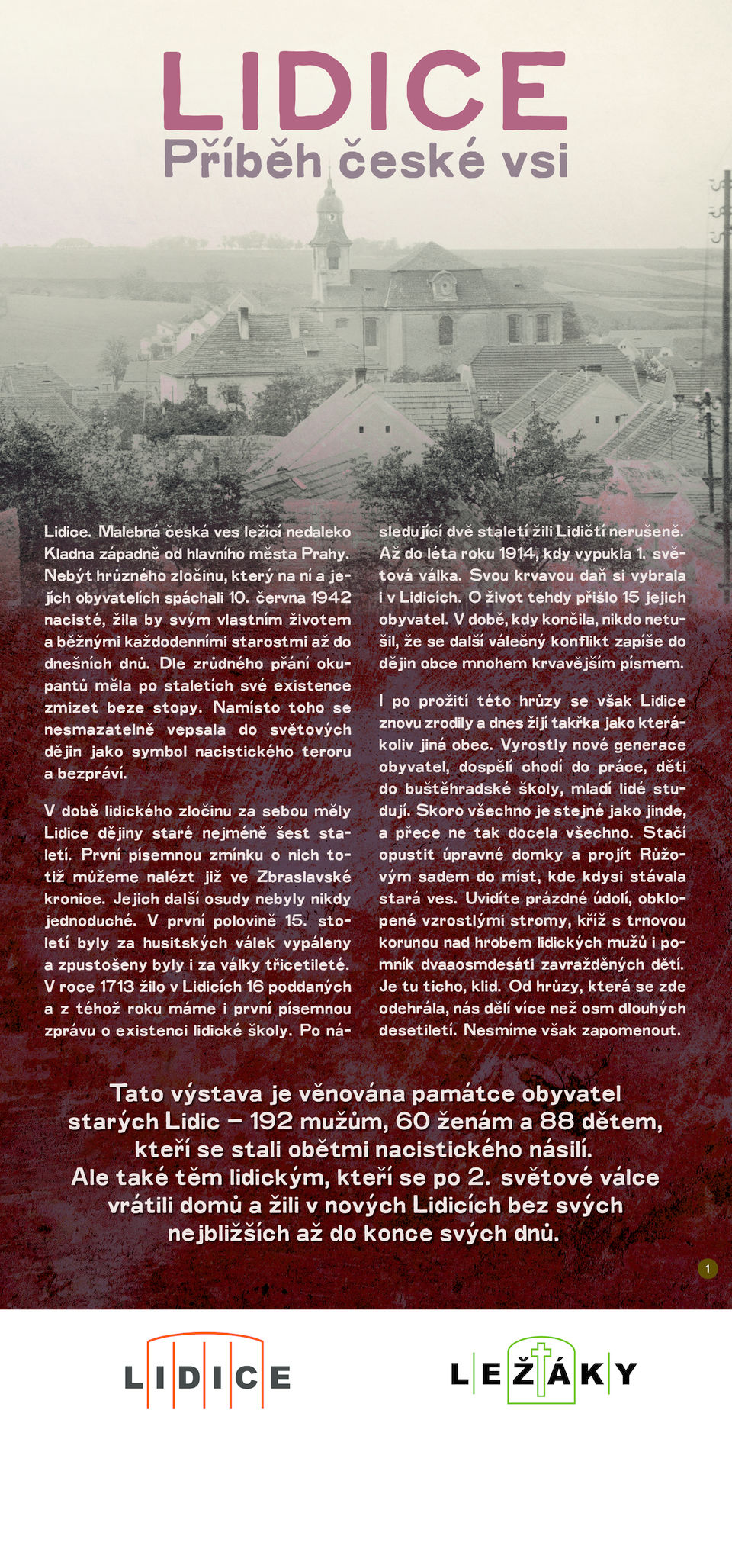 LIDICE
Příběh české vsi

Lidice. Malebná česká ves ležící nedaleko Kladna západně od hlavního města Prahy. Nebýt hrůzného zločinu, který na ní a jejích obyvatelích spáchali 10. června 1942 nacisté, žila by svým vlastním životem a běžnými každodenními starostmi až do dnešních dnů. Dle zrůdného přání okupantů měla po staletích své existence zmizet beze stopy. Namísto toho se nesmazatelně vepsala do světových dějin jako symbol nacistického teroru a bezpráví.

V době lidického zločinu za sebou měly Lidice dějiny staré nejméně šest staletí. První písemnou zmínku o nich totiž můžeme nalézt již ve Zbraslavské kronice. Jejich další osudy nebyly nikdy jednoduché. V první polovině 15. století byly za husitských válek vypáleny a zpustošeny byly i za války třicetileté. V roce 1713 žilo v Lidicích 16 poddaných a z téhož roku máme i první písemnou zprávu o existenci lidické školy. Po následující dvě staletí žili Lidičtí nerušeně. Až do léta roku 1914, kdy vypukla 1. světová válka. Svou krvavou daň si vybrala i v Lidicích. O život tehdy přišlo 15 jejich obyvatel. V době, kdy končila, nikdo netušil, že se další válečný konflikt zapíše do dějin obce mnohem krvavějším písmem.

I po prožití této hrůzy se však Lidice znovu zrodily a dnes žijí takřka jako kterákoliv jiná obec. Vyrostly nové generace obyvatel, dospělí chodí do práce, děti do buštěhradské školy, mladí lidé studují. Skoro všechno je stejné jako jinde, a přece ne tak docela všechno. Stačí opustit úpravné domky a projít Růžovým sadem do míst, kde kdysi stávala stará ves. Uvidíte prázdné údolí, obklopené vzrostlými stromy, kříž s trnovou korunou nad hrobem lidických mužů i pomník dvaaosmdesáti zavražděných dětí. Je tu ticho, klid. Od hrůzy, která se zde odehrála, nás dělí více než osm dlouhých desetiletí. Nesmíme však zapomenout.

Tato výstava je věnována památce obyvatel starých Lidic – 192 mužům, 60 ženám a 88 dětem, kteří se stali obětmi nacistického násilí. Ale také těm lidickým, kteří se po 2. světové válce vrátili domů a žili v nových Lidicích bez svých nejbližších až do konce svých dnů.

1

LIDICE

LEŽÁKY